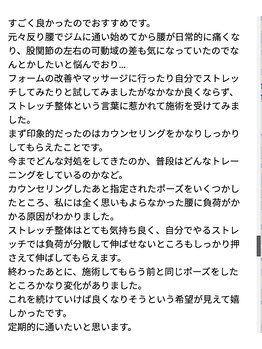 すごく良かったのでおすすめです。
元々反り腰でジムに通い始めてから腰が日常的に痛くなり、股関節の左右の可動域の差も気になっていたのでなんとかしたいと悩んでおり…
フォームの改善やマッサージに行ったり自分でストレッチしてみたりと試してみましたがなかなか良くならず、ストレッチ整体という言葉に惹かれて施術を受けてみました。
まず印象的だったのはカウンセリングをかなりしっかりしてもらえたことです。
今までどんな対処をしてきたのか、普段はどんなトレーニングをしているのかなど。
カウンセリングしたあと指定されたポーズをいくつかしたところ、私には全く思いもよらなかった腰に負荷がかかる原因がわかりました。
ストレッチ整体はとても気持ち良く、自分でやるストレッチでは負荷が分散して伸ばせないところもしっかり押さえて伸ばしてもらえます。
終わったあとに、施術してもらう前と同じポーズをしたところかなり変化がありました。
これを続けていけば良くなりそうという希望が見えて嬉しかったです。
定期的に通いたいと思います。